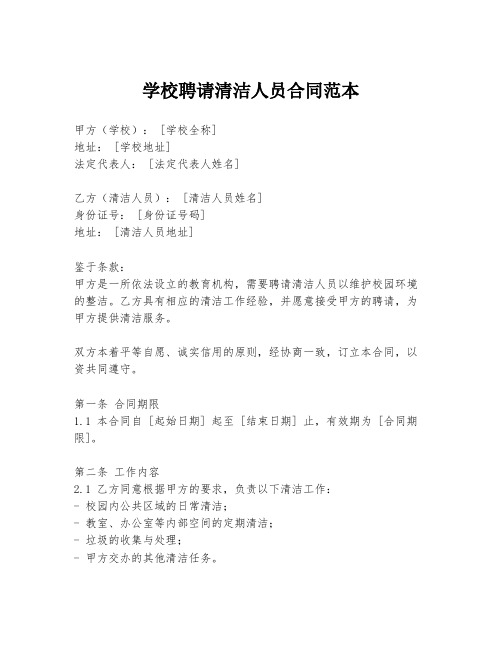 学校聘请清洁人员合同范本

甲方（学校）：［学校全称］
地址：［学校地址］
法定代表人：［法定代表人姓名］

乙方（清洁人员）：［清洁人员姓名］
身份证号：［身份证号码］
地址：［清洁人员地址］

鉴于条款：
甲方是一所依法设立的教育机构，需要聘请清洁人员以维护校园环境的整洁。乙方具有相应的清洁工作经验，并愿意接受甲方的聘请，为甲方提供清洁服务。

双方本着平等自愿、诚实信用的原则，经协商一致，订立本合同，以资共同遵守。

第一条 合同期限
1.1 本合同自［起始日期］起至［结束日期］止，有效期为［合同期限］。

第二条 工作内容
2.1 乙方同意根据甲方的要求，负责以下清洁工作：
- 校园内公共区域的日常清洁；
- 教室、办公室等内部空间的定期清洁；
- 垃圾的收集与处理；
- 甲方交办的其他清洁任务。